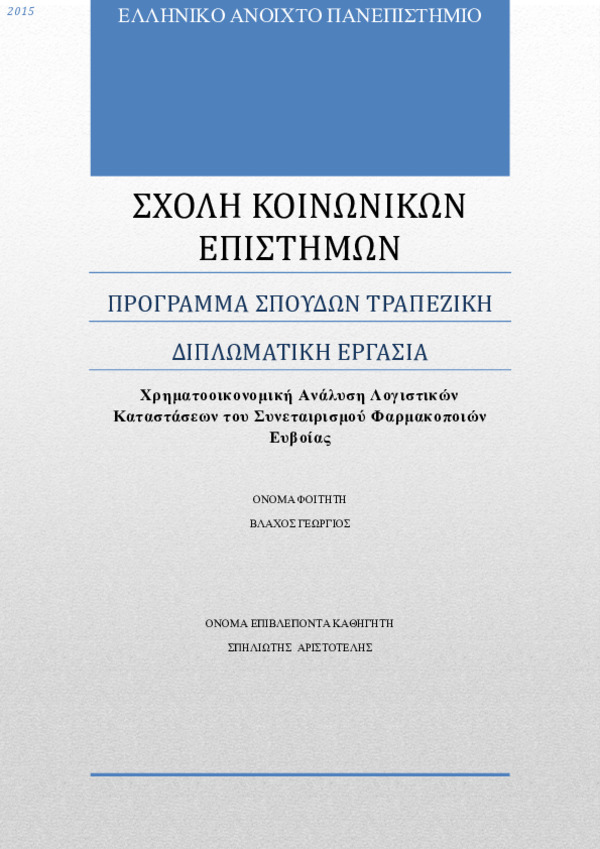 2015

ΕΛΛΗΝΙΚΟ ΑΝΟΙΧΤΟ ΠΑΝΕΠΙΣΤΗΜΙΟ

ΣΧΟΛΗ ΚΟΙΝΩΝΙΚΩΝ ΕΠΙΣΤΗΜΩΝ

ΠΡΟΓΡΑΜΜΑ ΣΠΟΥΔΩΝ ΤΡΑΠΕΖΙΚΗ

ΔΙΠΛΩΜΑΤΙΚΗ ΕΡΓΑΣΙΑ

Χρηματοοικονομική Ανάλυση Λογιστικών Καταστάσεων του Συνεταιρισμού Φαρμακοποιών Ευβοίας

ΟΝΟΜΑ ΦΟΙΤΗΤΗ

ΒΛΑΧΟΣ ΓΕΩΡΓΙΟΣ

ΟΝΟΜΑ ΕΠΙΒΛΕΠΟΝΤΑ ΚΑΘΗΓΗΤΗ

ΣΠΗΛΙΩΤΗΣ ΑΡΙΣΤΟΤΕΛΗΣ